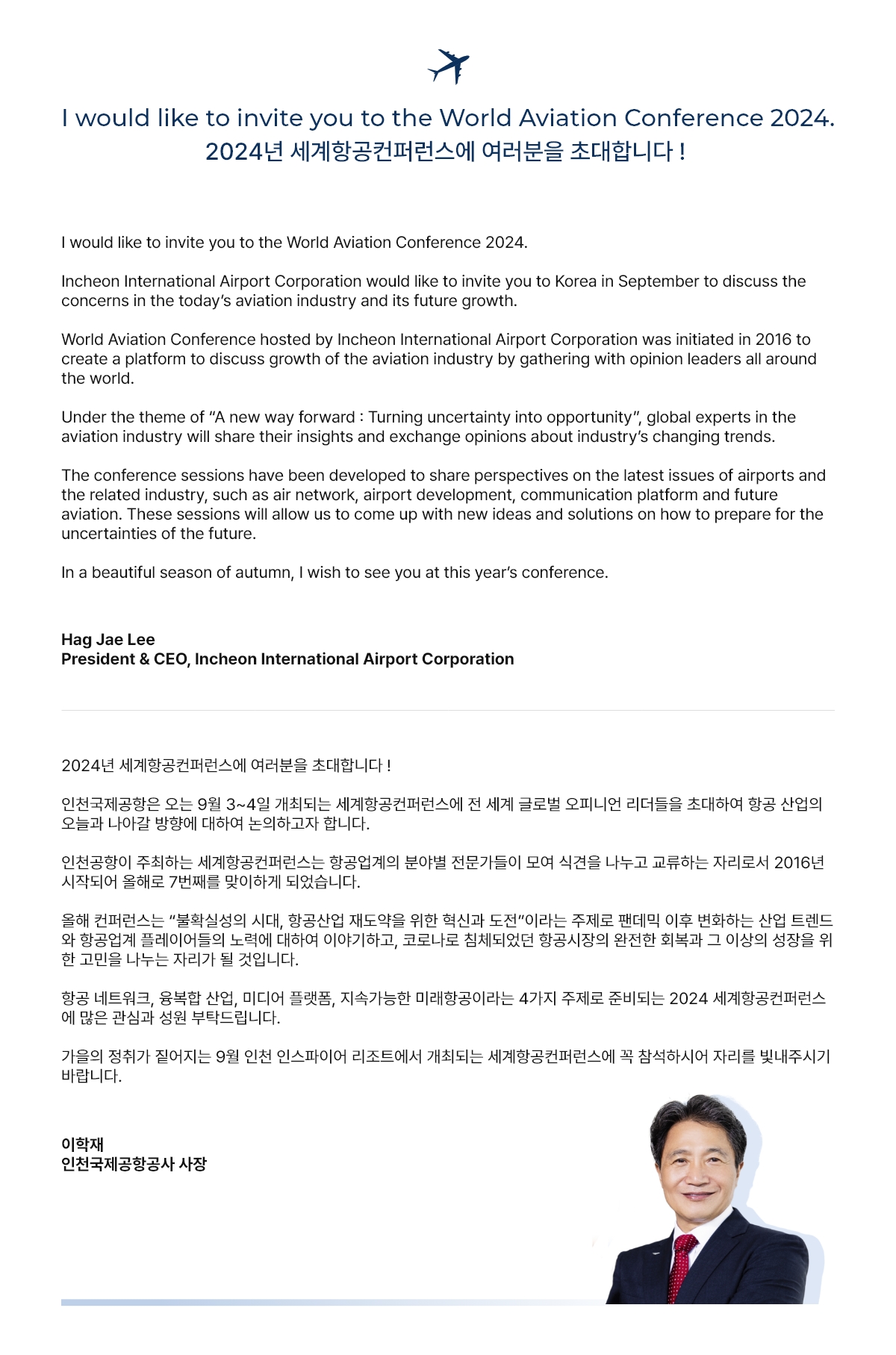 I would like to invite you to the World Aviation Conference 2024.
2024년 세계항공컨퍼런스에 여러분을 초대합니다 !

I would like to invite you to the World Aviation Conference 2024.

Incheon International Airport Corporation would like to invite you to Korea in September to discuss the concerns in the today's aviation industry and its future growth.

World Aviation Conference hosted by Incheon International Airport Corporation was initiated in 2016 to create a platform to discuss growth of the aviation industry by gathering with opinion leaders all around the world.

Under the theme of "A new way forward : Turning uncertainty into opportunity", global experts in the aviation industry will share their insights and exchange opinions about industry's changing trends.

The conference sessions have been developed to share perspectives on the latest issues of airports and the related industry, such as air network, airport development, communication platform and future aviation. These sessions will allow us to come up with new ideas and solutions on how to prepare for the uncertainties of the future.

In a beautiful season of autumn, I wish to see you at this year's conference.

Hag Jae Lee
President & CEO, Incheon International Airport Corporation

2024년 세계항공컨퍼런스에 여러분을 초대합니다 !

인천국제공항은 오는 9월 3~4일 개최되는 세계항공컨퍼런스에 전 세계 글로벌 오피니언 리더들을 초대하여 항공 산업의 오늘과 나아갈 방향에 대하여 논의하고자 합니다.

인천공항이 주최하는 세계항공컨퍼런스는 항공업계의 분야별 전문가들이 모여 식견을 나누고 교류하는 자리로서 2016년 시작되어 올해로 7번째를 맞이하게 되었습니다.

올해 컨퍼런스는 "불확실성의 시대, 항공산업 재도약을 위한 혁신과 도전"이라는 주제로 팬데믹 이후 변화하는 산업 트렌드와 항공업계 플레이어들의 노력에 대하여 이야기하고, 코로나로 침체되었던 항공시장의 완전한 회복과 그 이상의 성장을 위한 고민을 나누는 자리가 될 것입니다.

항공 네트워크, 융복합 산업, 미디어 플랫폼, 지속가능한 미래항공이라는 4가지 주제로 준비되는 2024 세계항공컨퍼런스에 많은 관심과 성원 부탁드립니다.

가을의 정취가 짙어지는 9월 인천 인스파이어 리조트에서 개최되는 세계항공컨퍼런스에 꼭 참석하시어 자리를 빛내주시기 바랍니다.

이학재
인천국제공항공사 사장